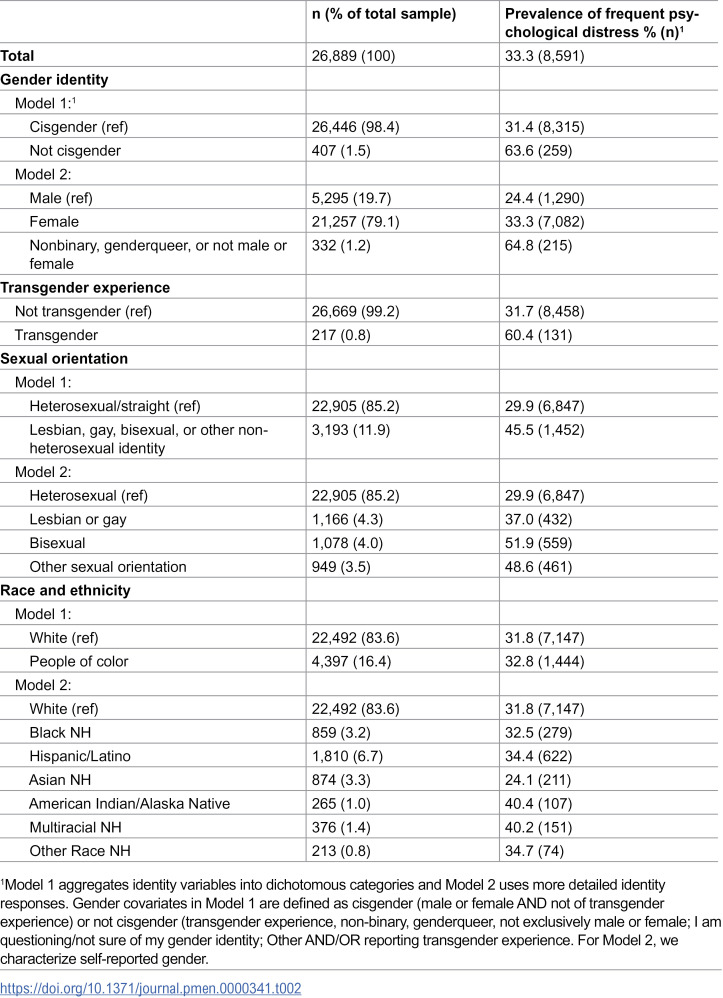 |  | n (% of total sample) | Prevalence of frequent psychological distress % (n)$^{1}$ |
|---|---|---|
| Total | 26,889 (100) | 33.3 (8,591) |
| Gender identity |  |  |
| Model 1:$^{1}$ |  |  |
| Cisgender (ref) | 26,446 (98.4) | 31.4 (8,315) |
| Not cisgender | 407 (1.5) | 63.6 (259) |
| Model 2: |  |  |
| Male (ref) | 5,295 (19.7) | 24.4 (1,290) |
| Female | 21,257 (79.1) | 33.3 (7,082) |
| Nonbinary, genderqueer, or not male or female | 332 (1.2) | 64.8 (215) |
| Transgender experience |  |  |
| Not transgender (ref) | 26,669 (99.2) | 31.7 (8,458) |
| Transgender | 217 (0.8) | 60.4 (131) |
| Sexual orientation |  |  |
| Model 1: |  |  |
| Heterosexual/straight (ref) | 22,905 (85.2) | 29.9 (6,847) |
| Lesbian, gay, bisexual, or other non-heterosexual identity | 3,193 (11.9) | 45.5 (1,452) |
| Model 2: |  |  |
| Heterosexual (ref) | 22,905 (85.2) | 29.9 (6,847) |
| Lesbian or gay | 1,166 (4.3) | 37.0 (432) |
| Bisexual | 1,078 (4.0) | 51.9 (559) |
| Other sexual orientation | 949 (3.5) | 48.6 (461) |
| Race and ethnicity |  |  |
| Model 1: |  |  |
| White (ref) | 22,492 (83.6) | 31.8 (7,147) |
| People of color | 4,397 (16.4) | 32.8 (1,444) |
| Model 2: |  |  |
| White (ref) | 22,492 (83.6) | 31.8 (7,147) |
| Black NH | 859 (3.2) | 32.5 (279) |
| Hispanic/Latino | 1,810 (6.7) | 34.4 (622) |
| Asian NH | 874 (3.3) | 24.1 (211) |
| American Indian/Alaska Native | 265 (1.0) | 40.4 (107) |
| Multiracial NH | 376 (1.4) | 40.2 (151) |
| Other Race NH | 213 (0.8) | 34.7 (74) |

$^{1}$Model 1 aggregates identity variables into dichotomous categories and Model 2 uses more detailed identity responses. Gender covariates in Model 1 are defined as cisgender (male or female AND not of transgender experience) or not cisgender (transgender experience, non-binary, genderqueer, not exclusively male or female; I am questioning/not sure of my gender identity; Other AND/OR reporting transgender experience. For Model 2, we characterize self-reported gender.

https://doi.org/10.1371/journal.pmen.0000341.t002